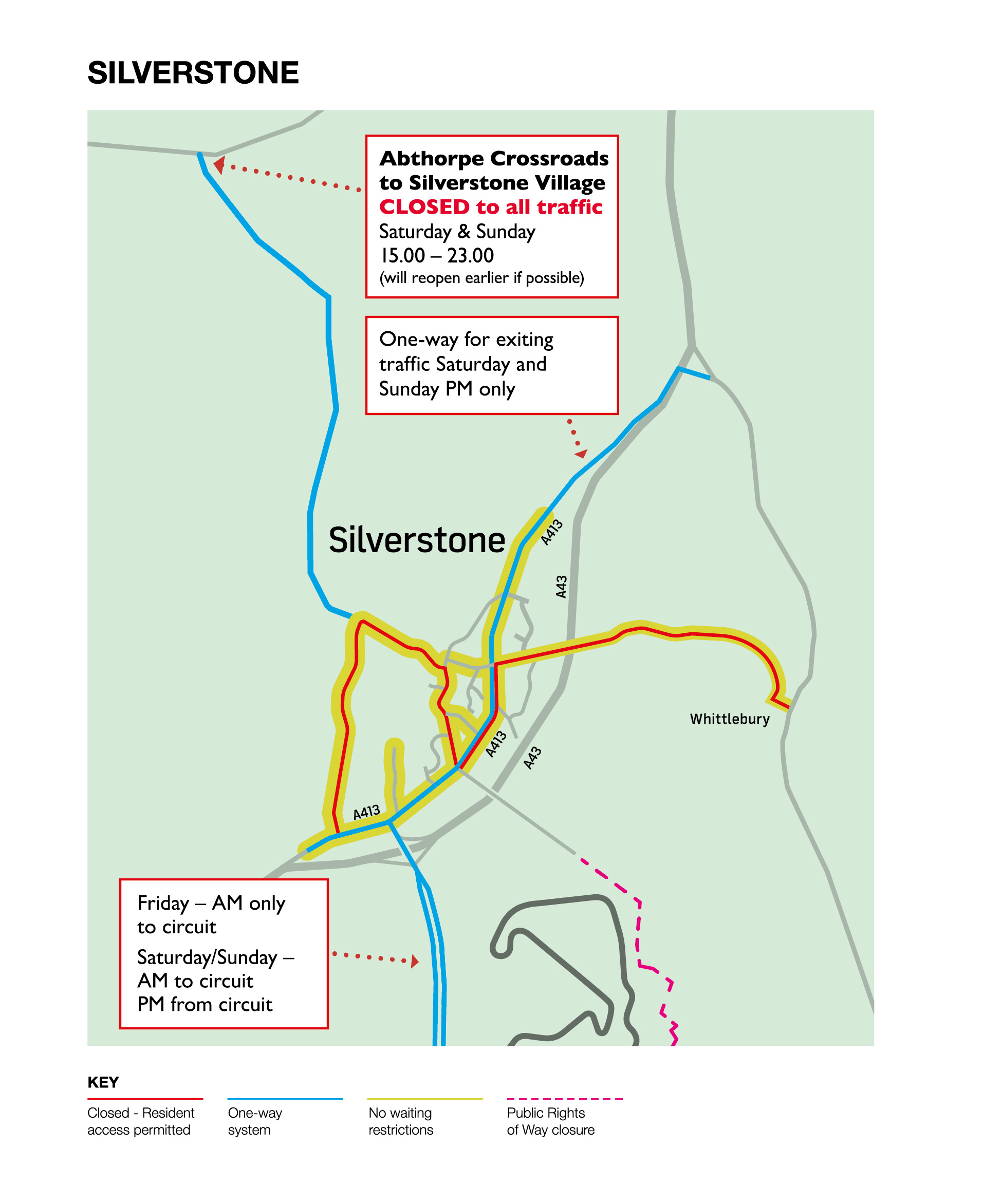 SILVERSTONE

Abthorpe Crossroads to Silverstone Village
CLOSED to all traffic
Saturday & Sunday
15.00 – 23.00
(will reopen earlier if possible)

One-way for exiting traffic Saturday and Sunday PM only

Silverstone

A413

A43

Whittlebury

A413

A43

A413

Friday – AM only to circuit

Saturday/Sunday – AM to circuit PM from circuit

KEY

Closed - Resident access permitted

One-way system

No waiting restrictions

Public Rights of Way closure